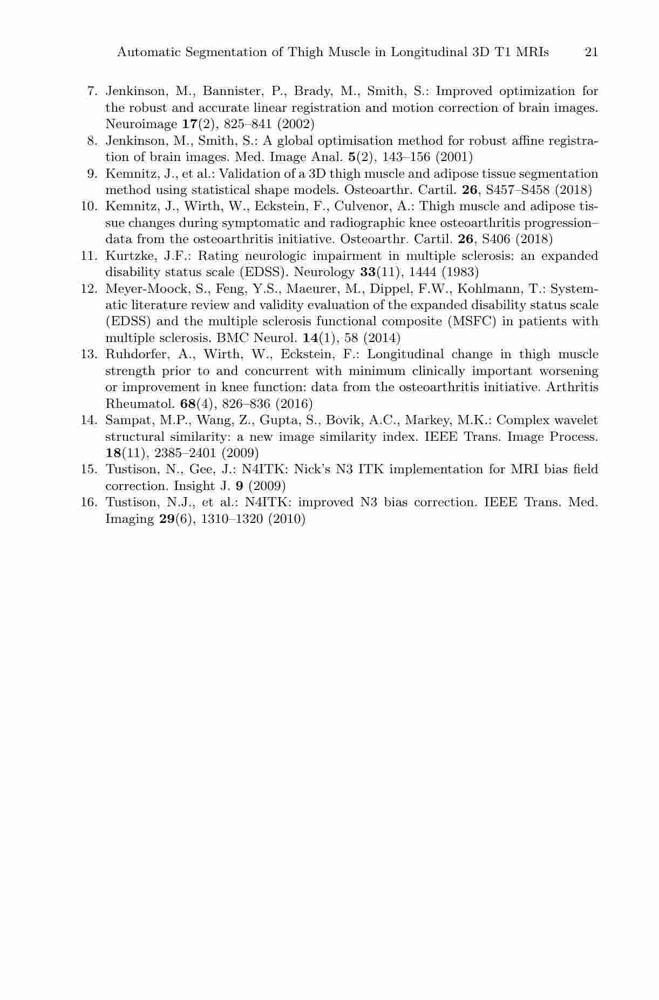 Automatic Segmentation of Thigh Muscle in Longitudinal 3D T1 MRIs 21

7. Jenkinson, M., Bannister, P., Brady, M., Smith, S.: Improved optimization for the robust and accurate linear registration and motion correction of brain images. Neuroimage 17(2), 825–841 (2002)
8. Jenkinson, M., Smith, S.: A global optimisation method for robust affine registration of brain images. Med. Image Anal. 5(2), 143–156 (2001)
9. Kemnitz, J., et al.: Validation of a 3D thigh muscle and adipose tissue segmentation method using statistical shape models. Osteoarthr. Cartil. 26, S457–S458 (2018)
10. Kemnitz, J., Wirth, W., Eckstein, F., Culvenor, A.: Thigh muscle and adipose tissue changes during symptomatic and radiographic knee osteoarthritis progression–data from the osteoarthritis initiative. Osteoarthr. Cartil. 26, S406 (2018)
11. Kurtzke, J.F.: Rating neurologic impairment in multiple sclerosis: an expanded disability status scale (EDSS). Neurology 33(11), 1444 (1983)
12. Meyer-Moock, S., Feng, Y.S., Maeurer, M., Dippel, F.W., Kohlmann, T.: Systematic literature review and validity evaluation of the expanded disability status scale (EDSS) and the multiple sclerosis functional composite (MSFC) in patients with multiple sclerosis. BMC Neurol. 14(1), 58 (2014)
13. Ruhdorfer, A., Wirth, W., Eckstein, F.: Longitudinal change in thigh muscle strength prior to and concurrent with minimum clinically important worsening or improvement in knee function: data from the osteoarthritis initiative. Arthritis Rheumatol. 68(4), 826–836 (2016)
14. Sampat, M.P., Wang, Z., Gupta, S., Bovik, A.C., Markey, M.K.: Complex wavelet structural similarity: a new image similarity index. IEEE Trans. Image Process. 18(11), 2385–2401 (2009)
15. Tustison, N., Gee, J.: N4ITK: Nick's N3 ITK implementation for MRI bias field correction. Insight J. 9 (2009)
16. Tustison, N.J., et al.: N4ITK: improved N3 bias correction. IEEE Trans. Med. Imaging 29(6), 1310–1320 (2010)